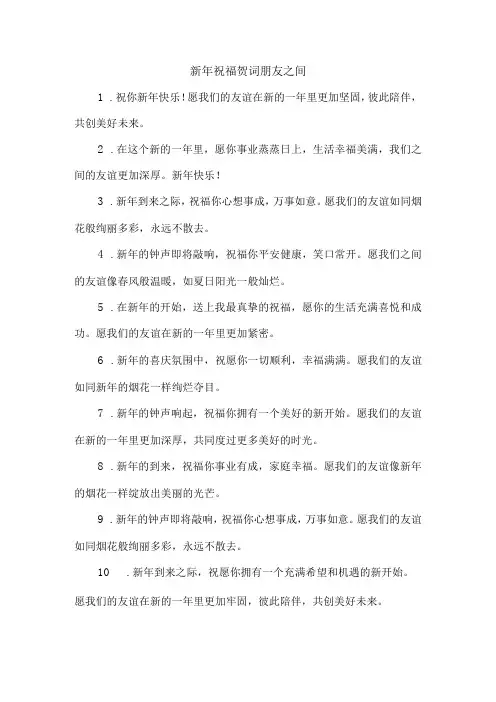 新年祝福贺词朋友之间

1．祝你新年快乐！愿我们的友谊在新的一年里更加坚固，彼此陪伴，共创美好未来。

2．在这个新的一年里，愿你事业蒸蒸日上，生活幸福美满，我们之间的友谊更加深厚。新年快乐！

3．新年到来之际，祝福你心想事成，万事如意。愿我们的友谊如同烟花般绚丽多彩，永远不散去。

4．新年的钟声即将敲响，祝福你平安健康，笑口常开。愿我们之间的友谊像春风般温暖，如夏日阳光一般灿烂。

5．在新年的开始，送上我最真挚的祝福，愿你的生活充满喜悦和成功。愿我们的友谊在新的一年里更加紧密。

6．新年的喜庆氛围中，祝愿你一切顺利，幸福满满。愿我们的友谊如同新年的烟花一样绚烂夺目。

7．新年的钟声响起，祝福你拥有一个美好的新开始。愿我们的友谊在新的一年里更加深厚，共同度过更多美好的时光。

8．新年的到来，祝福你事业有成，家庭幸福。愿我们的友谊像新年的烟花一样绽放出美丽的光芒。

9．新年的钟声即将敲响，祝福你心想事成，万事如意。愿我们的友谊如同烟花般绚丽多彩，永远不散去。

10．新年到来之际，祝愿你拥有一个充满希望和机遇的新开始。愿我们的友谊在新的一年里更加牢固，彼此陪伴，共创美好未来。